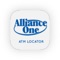 Alliance One

ATM LOCATOR